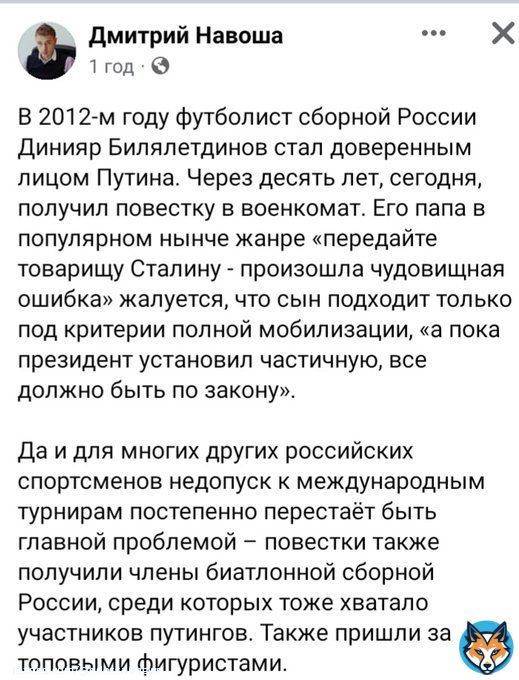 Дмитрий Навоша
1 год ·

В 2012-м году футболист сборной России Динияр Билялетдинов стал доверенным лицом Путина. Через десять лет, сегодня, получил повестку в военкомат. Его папа в популярном нынче жанре «передайте товарищу Сталину - произошла чудовищная ошибка» жалуется, что сын подходит только под критерии полной мобилизации, «а пока президент установил частичную, все должно быть по закону».

Да и для многих других российских спортсменов недопуск к международным турнирам постепенно перестаёт быть главной проблемой – повестки также получили члены биатлонной сборной России, среди которых тоже хватало участников путингов. Также пришли за топовыми фигуристами.